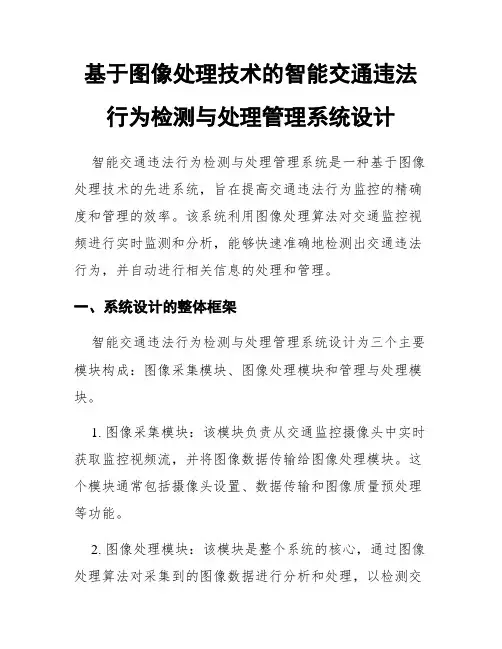 基于图像处理技术的智能交通违法行为检测与处理管理系统设计

智能交通违法行为检测与处理管理系统是一种基于图像处理技术的先进系统，旨在提高交通违法行为监控的精确度和管理的效率。该系统利用图像处理算法对交通监控视频进行实时监测和分析，能够快速准确地检测出交通违法行为，并自动进行相关信息的处理和管理。

一、系统设计的整体框架

智能交通违法行为检测与处理管理系统设计为三个主要模块构成：图像采集模块、图像处理模块和管理与处理模块。

1. 图像采集模块：该模块负责从交通监控摄像头中实时获取监控视频流，并将图像数据传输给图像处理模块。这个模块通常包括摄像头设置、数据传输和图像质量预处理等功能。

2. 图像处理模块：该模块是整个系统的核心，通过图像处理算法对采集到的图像数据进行分析和处理，以检测交